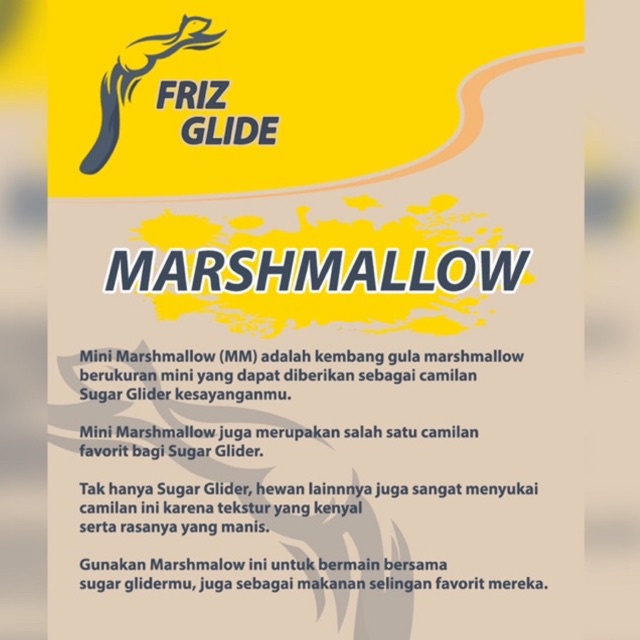 FRIZ
GLIDE

MARSHMALLOW

Mini Marshmallow (MM) adalah kembang gula marshmallow berukuran mini yang dapat diberikan sebagai camilan Sugar Glider kesayanganmu.

Mini Marshmallow juga merupakan salah satu camilan favorit bagi Sugar Glider.

Tak hanya Sugar Glider, hewan lainnnya juga sangat menyukai camilan ini karena tekstur yang kenyal serta rasanya yang manis.

Gunakan Marshmalow ini untuk bermain bersama sugar glidermu, juga sebagai makanan selingan favorit mereka.